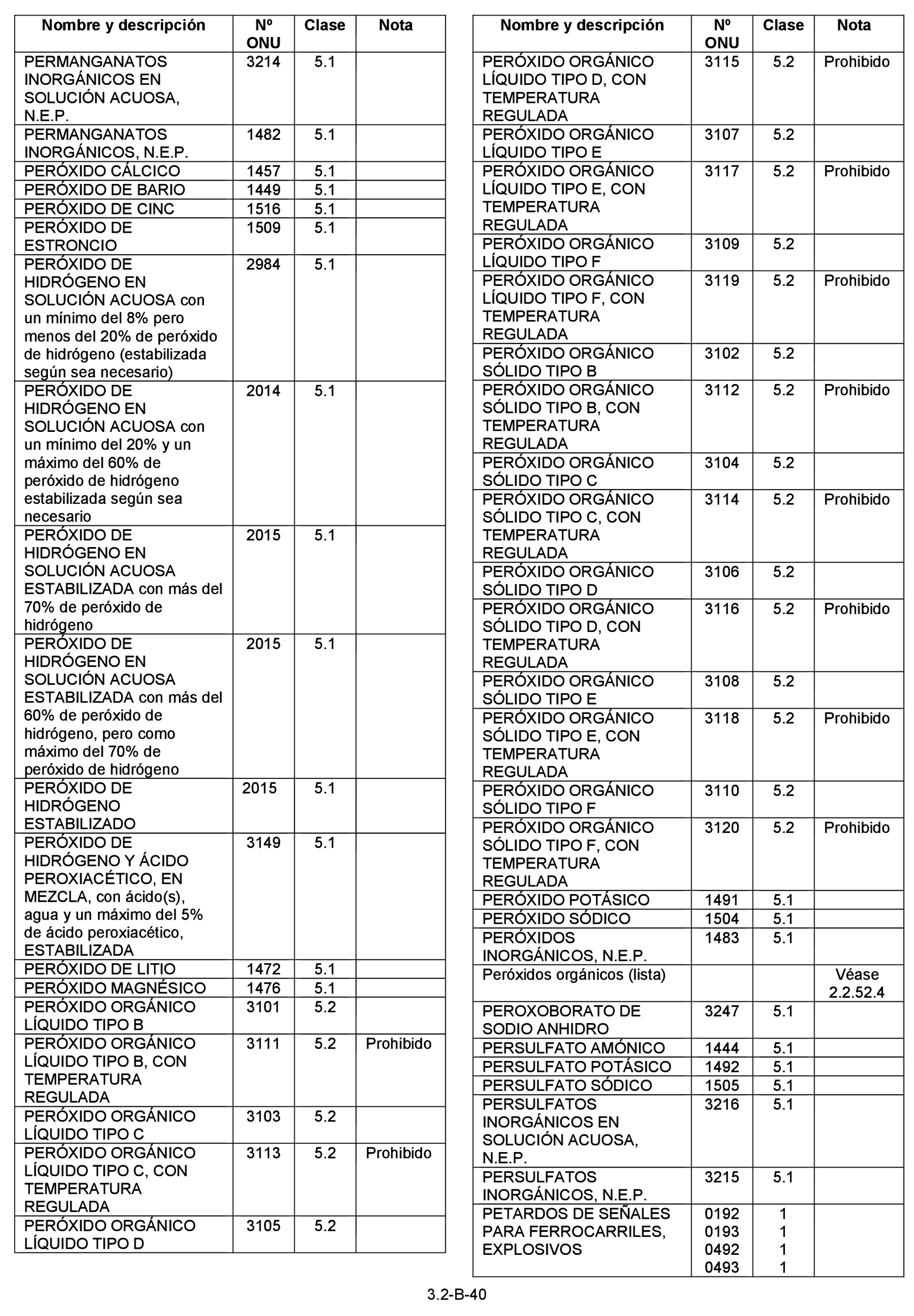 | Nombre y descripción | Nº ONU | Clase | Nota |
|---|---|---|---|
| PERMANGANATOS INORGÁNICOS EN SOLUCIÓN ACUOSA, N.E.P. | 3214 | 5.1 | |
| PERMANGANATOS INORGÁNICOS, N.E.P. | 1482 | 5.1 | |
| PERÓXIDO CÁLCICO | 1457 | 5.1 | |
| PERÓXIDO DE BARIO | 1449 | 5.1 | |
| PERÓXIDO DE CINC | 1516 | 5.1 | |
| PERÓXIDO DE ESTRONCIO | 1509 | 5.1 | |
| PERÓXIDO DE HIDRÓGENO EN SOLUCIÓN ACUOSA con un mínimo del 8% pero menos del 20% de peróxido de hidrógeno (estabilizada según sea necesario) | 2984 | 5.1 | |
| PERÓXIDO DE HIDRÓGENO EN SOLUCIÓN ACUOSA con un mínimo del 20% y un máximo del 60% de peróxido de hidrógeno estabilizada según sea necesario | 2014 | 5.1 | |
| PERÓXIDO DE HIDRÓGENO EN SOLUCIÓN ACUOSA ESTABILIZADA con más del 70% de peróxido de hidrógeno | 2015 | 5.1 | |
| PERÓXIDO DE HIDRÓGENO EN SOLUCIÓN ACUOSA ESTABILIZADA con más del 60% de peróxido de hidrógeno, pero como máximo del 70% de peróxido de hidrógeno | 2015 | 5.1 | |
| PERÓXIDO DE HIDRÓGENO ESTABILIZADO | 2015 | 5.1 | |
| PERÓXIDO DE HIDRÓGENO Y ÁCIDO PEROXIACÉTICO, EN MEZCLA, con ácido(s), agua y un máximo del 5% de ácido peroxiacético, ESTABILIZADA | 3149 | 5.1 | |
| PERÓXIDO DE LITIO | 1472 | 5.1 | |
| PERÓXIDO MAGNÉSICO | 1476 | 5.1 | |
| PERÓXIDO ORGÁNICO LÍQUIDO TIPO B | 3101 | 5.2 | |
| PERÓXIDO ORGÁNICO LÍQUIDO TIPO B, CON TEMPERATURA REGULADA | 3111 | 5.2 | Prohibido |
| PERÓXIDO ORGÁNICO LÍQUIDO TIPO C | 3103 | 5.2 | |
| PERÓXIDO ORGÁNICO LÍQUIDO TIPO C, CON TEMPERATURA REGULADA | 3113 | 5.2 | Prohibido |
| PERÓXIDO ORGÁNICO LÍQUIDO TIPO D | 3105 | 5.2 | |

| Nombre y descripción | Nº ONU | Clase | Nota |
|---|---|---|---|
| PERÓXIDO ORGÁNICO LÍQUIDO TIPO D, CON TEMPERATURA REGULADA | 3115 | 5.2 | Prohibido |
| PERÓXIDO ORGÁNICO LÍQUIDO TIPO E | 3107 | 5.2 | |
| PERÓXIDO ORGÁNICO LÍQUIDO TIPO E, CON TEMPERATURA REGULADA | 3117 | 5.2 | Prohibido |
| PERÓXIDO ORGÁNICO LÍQUIDO TIPO F | 3109 | 5.2 | |
| PERÓXIDO ORGÁNICO LÍQUIDO TIPO F, CON TEMPERATURA REGULADA | 3119 | 5.2 | Prohibido |
| PERÓXIDO ORGÁNICO SÓLIDO TIPO B | 3102 | 5.2 | |
| PERÓXIDO ORGÁNICO SÓLIDO TIPO B, CON TEMPERATURA REGULADA | 3112 | 5.2 | Prohibido |
| PERÓXIDO ORGÁNICO SÓLIDO TIPO C | 3104 | 5.2 | |
| PERÓXIDO ORGÁNICO SÓLIDO TIPO C, CON TEMPERATURA REGULADA | 3114 | 5.2 | Prohibido |
| PERÓXIDO ORGÁNICO SÓLIDO TIPO D | 3106 | 5.2 | |
| PERÓXIDO ORGÁNICO SÓLIDO TIPO D, CON TEMPERATURA REGULADA | 3116 | 5.2 | Prohibido |
| PERÓXIDO ORGÁNICO SÓLIDO TIPO E | 3108 | 5.2 | |
| PERÓXIDO ORGÁNICO SÓLIDO TIPO E, CON TEMPERATURA REGULADA | 3118 | 5.2 | Prohibido |
| PERÓXIDO ORGÁNICO SÓLIDO TIPO F | 3110 | 5.2 | |
| PERÓXIDO ORGÁNICO SÓLIDO TIPO F, CON TEMPERATURA REGULADA | 3120 | 5.2 | Prohibido |
| PERÓXIDO POTÁSICO | 1491 | 5.1 | |
| PERÓXIDO SÓDICO | 1504 | 5.1 | |
| PERÓXIDOS INORGÁNICOS, N.E.P. | 1483 | 5.1 | |
| Peróxidos orgánicos (lista) | | | Véase 2.2.52.4 |
| PEROXOBORATO DE SODIO ANHIDRO | 3247 | 5.1 | |
| PERSULFATO AMÓNICO | 1444 | 5.1 | |
| PERSULFATO POTÁSICO | 1492 | 5.1 | |
| PERSULFATO SÓDICO | 1505 | 5.1 | |
| PERSULFATOS INORGÁNICOS EN SOLUCIÓN ACUOSA, N.E.P. | 3216 | 5.1 | |
| PERSULFATOS INORGÁNICOS, N.E.P. | 3215 | 5.1 | |
| PETARDOS DE SEÑALES PARA FERROCARRILES, EXPLOSIVOS | 0192 0193 0492 0493 | 1 1 1 1 | |

3.2-B-40